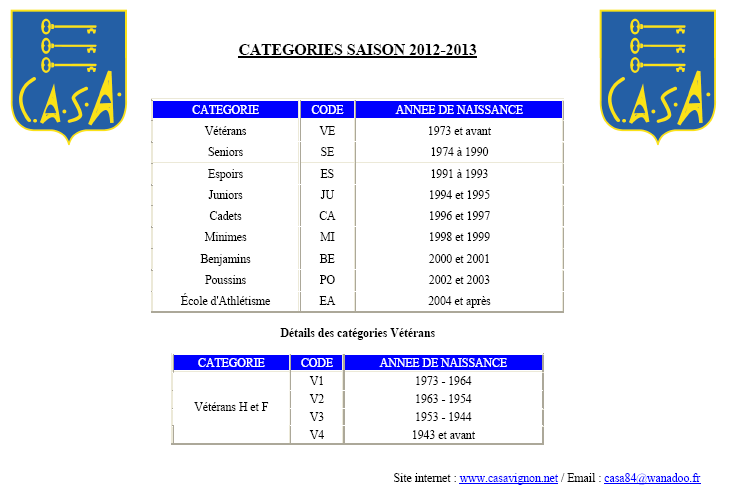 C.A.S.A.

CATEGORIES SAISON 2012-2013

C.A.S.A.

| CATEGORIE | CODE | ANNEE DE NAISSANCE |
|---|---|---|
| Vétérans | VE | 1973 et avant |
| Seniors | SE | 1974 à 1990 |
| Espoirs | ES | 1991 à 1993 |
| Juniors | JU | 1994 et 1995 |
| Cadets | CA | 1996 et 1997 |
| Minimes | MI | 1998 et 1999 |
| Benjamins | BE | 2000 et 2001 |
| Poussins | PO | 2002 et 2003 |
| École d'Athlétisme | EA | 2004 et après |

Détails des catégories Vétérans

| CATEGORIE | CODE | ANNEE DE NAISSANCE |
|---|---|---|
| Vétérans H et F | V1 | 1973 - 1964 |
| | V2 | 1963 - 1954 |
| | V3 | 1953 - 1944 |
| | V4 | 1943 et avant |

Site internet : www.casavignon.net / Email : casa84@wanadoo.fr